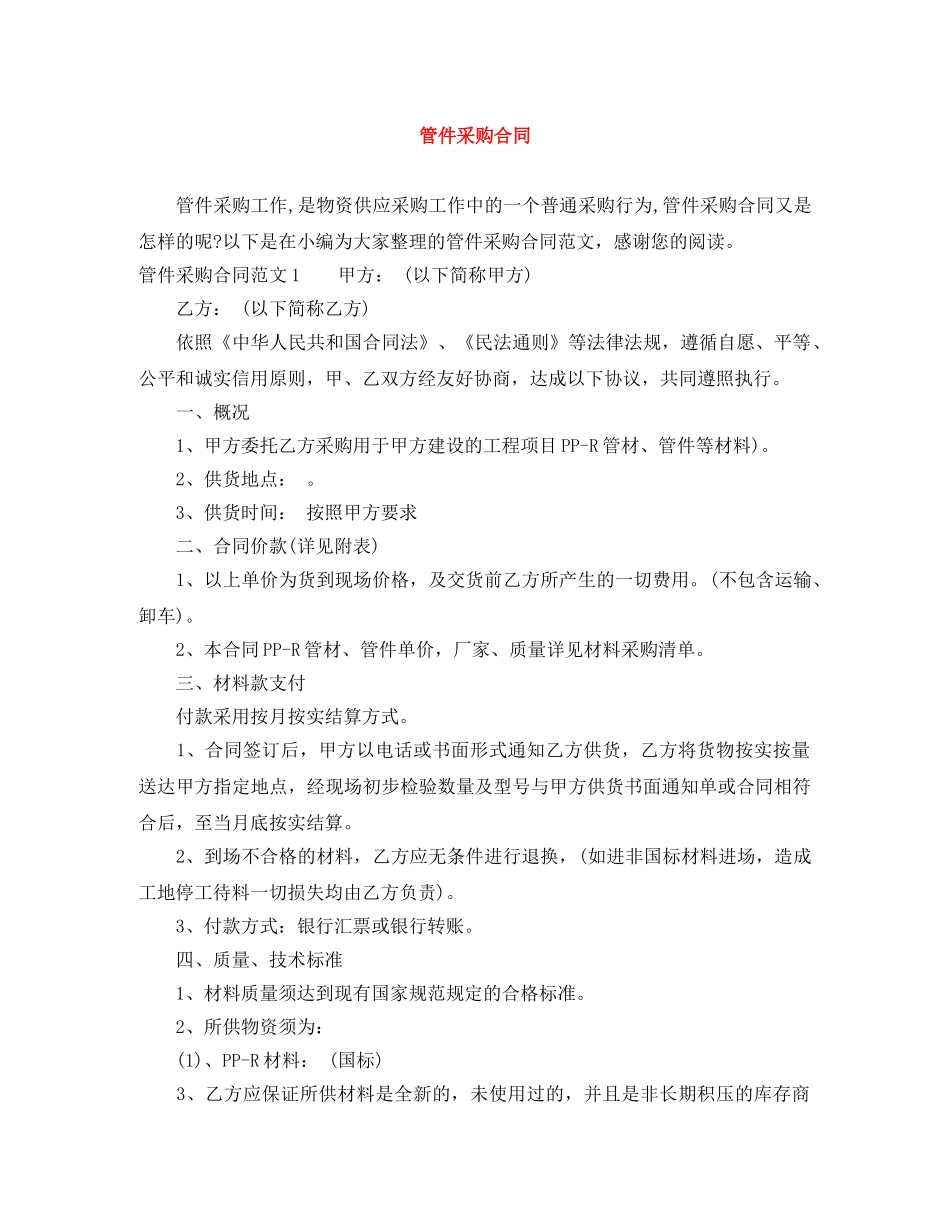 管件采购合同

管件采购工作,是物资供应采购工作中的一个普通采购行为,管件采购合同又是怎样的呢?以下是在小编为大家整理的管件采购合同范文，感谢您的阅读。

管件采购合同范文1　　甲方：（以下简称甲方）

乙方：（以下简称乙方）

依照《中华人民共和国合同法》、《民法通则》等法律法规，遵循自愿、平等、公平和诚实信用原则，甲、乙双方经友好协商，达成以下协议，共同遵照执行。

一、概况

1、甲方委托乙方采购用于甲方建设的工程项目PP-R管材、管件等材料)。

2、供货地点：　。

3、供货时间：　按照甲方要求

二、合同价款(详见附表)

1、以上单价为货到现场价格，及交货前乙方所产生的一切费用。(不包含运输、卸车)。

2、本合同PP-R管材、管件单价，厂家、质量详见材料采购清单。

三、材料款支付

付款采用按月按实结算方式。

1、合同签订后，甲方以电话或书面形式通知乙方供货，乙方将货物按实按量送达甲方指定地点，经现场初步检验数量及型号与甲方供货书面通知单或合同相符合后，至当月底按实结算。

2、到场不合格的材料，乙方应无条件进行退换，(如进非国标材料进场，造成工地停工待料一切损失均由乙方负责)。

3、付款方式：银行汇票或银行转账。

四、质量、技术标准

1、材料质量须达到现有国家规范规定的合格标准。

2、所供物资须为：

(1)、PP-R材料：（国标)

3、乙方应保证所供材料是全新的，未使用过的，并且是非长期积压的库存商